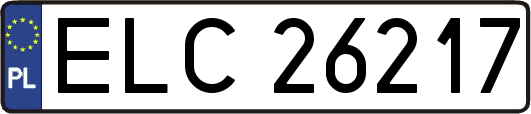 PL
ELC 26217